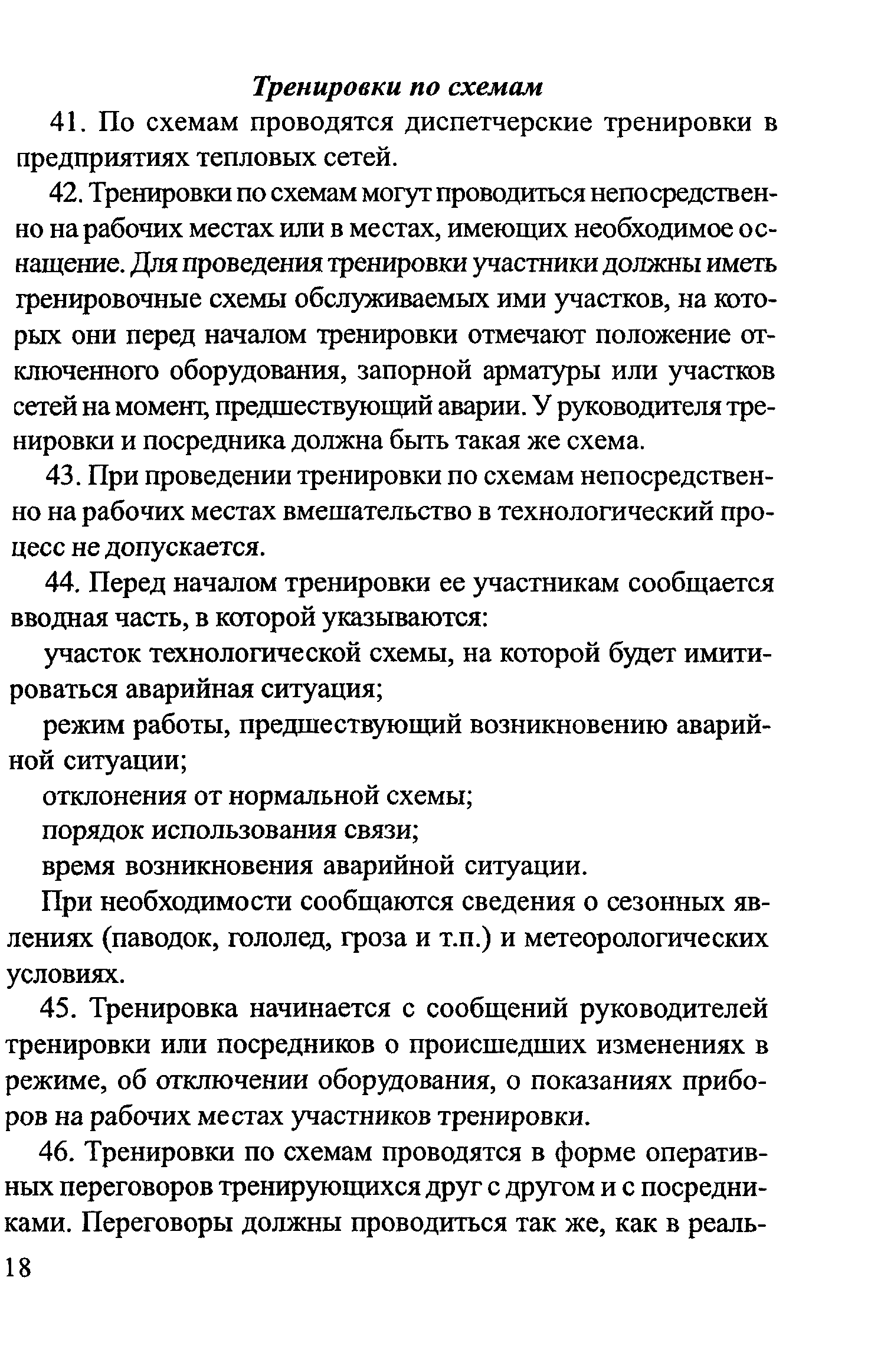 Тренировки по схемам

41. По схемам проводятся диспетчерские тренировки в предприятиях тепловых сетей.

42. Тренировки по схемам могут проводиться непосредственно на рабочих местах или в местах, имеющих необходимое оснащение. Для проведения тренировки участники должны иметь тренировочные схемы обслуживаемых ими участков, на которых они перед началом тренировки отмечают положение отключенного оборудования, запорной арматуры или участков сетей на момент, предшествующий аварии. У руководителя тренировки и посредника должна быть такая же схема.

43. При проведении тренировки по схемам непосредственно на рабочих местах вмешательство в технологический процесс не допускается.

44. Перед началом тренировки ее участникам сообщается вводная часть, в которой указываются:

участок технологической схемы, на которой будет имитироваться аварийная ситуация;

режим работы, предшествующий возникновению аварийной ситуации;

отклонения от нормальной схемы;

порядок использования связи;

время возникновения аварийной ситуации.

При необходимости сообщаются сведения о сезонных явлениях (паводок, гололед, гроза и т.п.) и метеорологических условиях.

45. Тренировка начинается с сообщений руководителей тренировки или посредников о происшедших изменениях в режиме, об отключении оборудования, о показаниях приборов на рабочих местах участников тренировки.

46. Тренировки по схемам проводятся в форме оперативных переговоров тренирующихся друг с другом и с посредниками. Переговоры должны проводиться так же, как в реаль-

18